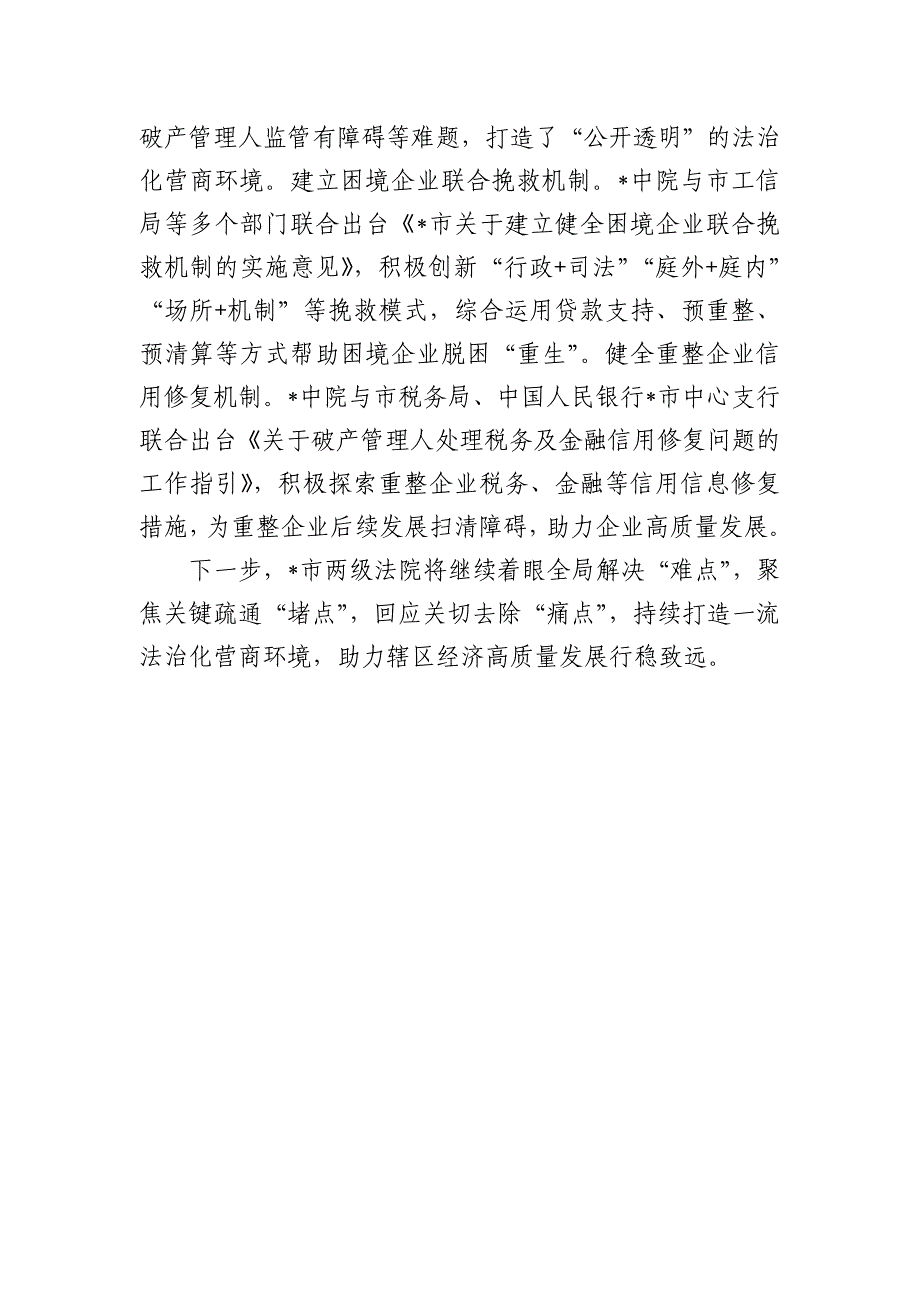 破产管理人监管有障碍等难题，打造了“公开透明”的法治化营商环境。建立困境企业联合挽救机制。*中院与市工信局等多个部门联合出台《*市关于建立健全困境企业联合挽救机制的实施意见》，积极创新“行政+司法”“庭外+庭内”“场所+机制”等挽救模式，综合运用贷款支持、预重整、预清算等方式帮助困境企业脱困“重生”。健全重整企业信用修复机制。*中院与市税务局、中国人民银行*市中心支行联合出台《关于破产管理人处理税务及金融信用修复问题的工作指引》，积极探索重整企业税务、金融等信用信息修复措施，为重整企业后续发展扫清障碍，助力企业高质量发展。

下一步，*市两级法院将继续着眼全局解决“难点”，聚焦关键疏通“堵点”，回应关切去除“痛点”，持续打造一流法治化营商环境，助力辖区经济高质量发展行稳致远。